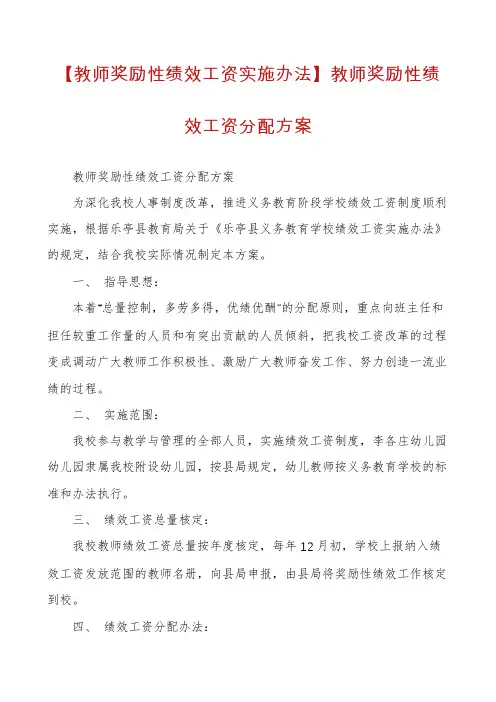 【教师奖励性绩效工资实施办法】教师奖励性绩效工资分配方案

教师奖励性绩效工资分配方案

为深化我校人事制度改革，推进义务教育阶段学校绩效工资制度顺利实施，根据乐亭县教育局关于《乐亭县义务教育学校绩效工资实施办法》的规定，结合我校实际情况制定本方案。

一、 指导思想：

本着"总量控制，多劳多得，优绩优酬"的分配原则，重点向班主任和担任较重工作量的人员和有突出贡献的人员倾斜，把我校工资改革的过程变成调动广大教师工作积极性、激励广大教师奋发工作、努力创造一流业绩的过程。

二、 实施范围：

我校参与教学与管理的全部人员，实施绩效工资制度，李各庄幼儿园幼儿园隶属我校附设幼儿园，按县局规定，幼儿教师按义务教育学校的标准和办法执行。

三、 绩效工资总量核定：

我校教师绩效工资总量按年度核定，每年12月初，学校上报纳入绩效工资发放范围的教师名册，向县局申报，由县局将奖励性绩效工作核定到校。

四、 绩效工资分配办法：